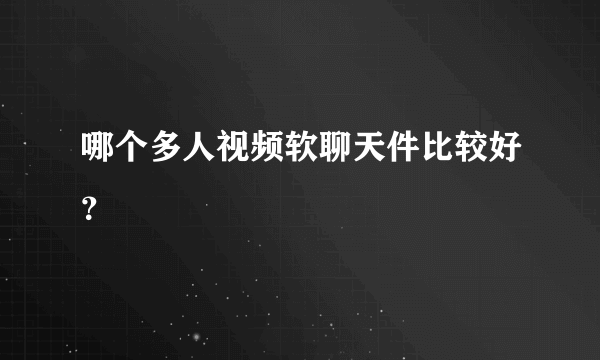 哪个多人视频软聊天件比较好？